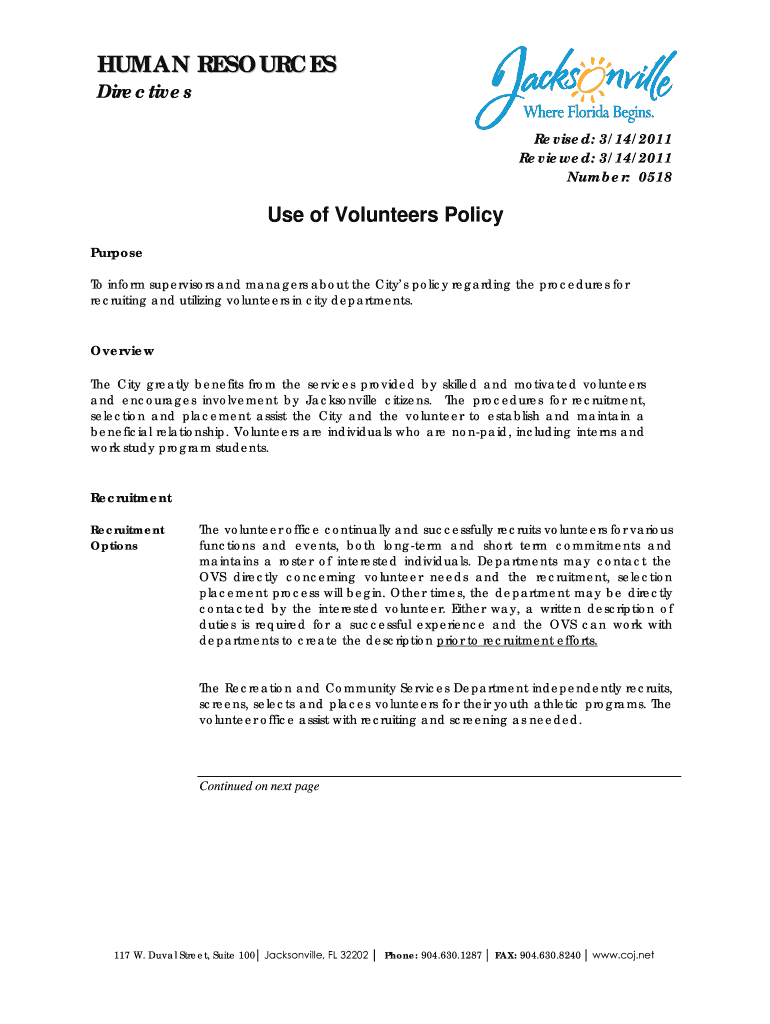 HUMAN RESOURCES
Directives

Jacksonville
Where Florida Begins.

Revised: 3/14/2011
Reviewed: 3/14/2011
Number: 0518

Use of Volunteers Policy

Purpose

To inform supervisors and managers about the City's policy regarding the procedures for recruiting and utilizing volunteers in city departments.

Overview

The City greatly benefits from the services provided by skilled and motivated volunteers and encourages involvement by Jacksonville citizens. The procedures for recruitment, selection and placement assist the City and the volunteer to establish and maintain a beneficial relationship. Volunteers are individuals who are non-paid, including interns and work study program students.

Recruitment

Recruitment Options

The volunteer office continually and successfully recruits volunteers for various functions and events, both long-term and short term commitments and maintains a roster of interested individuals. Departments may contact the OVS directly concerning volunteer needs and the recruitment, selection placement process will begin. Other times, the department may be directly contacted by the interested volunteer. Either way, a written description of duties is required for a successful experience and the OVS can work with departments to create the description prior to recruitment efforts.

The Recreation and Community Services Department independently recruits, screens, selects and places volunteers for their youth athletic programs. The volunteer office assist with recruiting and screening as needed.

Continued on next page

117 W. Duval Street, Suite 100 | Jacksonville, FL 32202 | Phone: 904.630.1287 | FAX: 904.630.8240 | www.coj.net